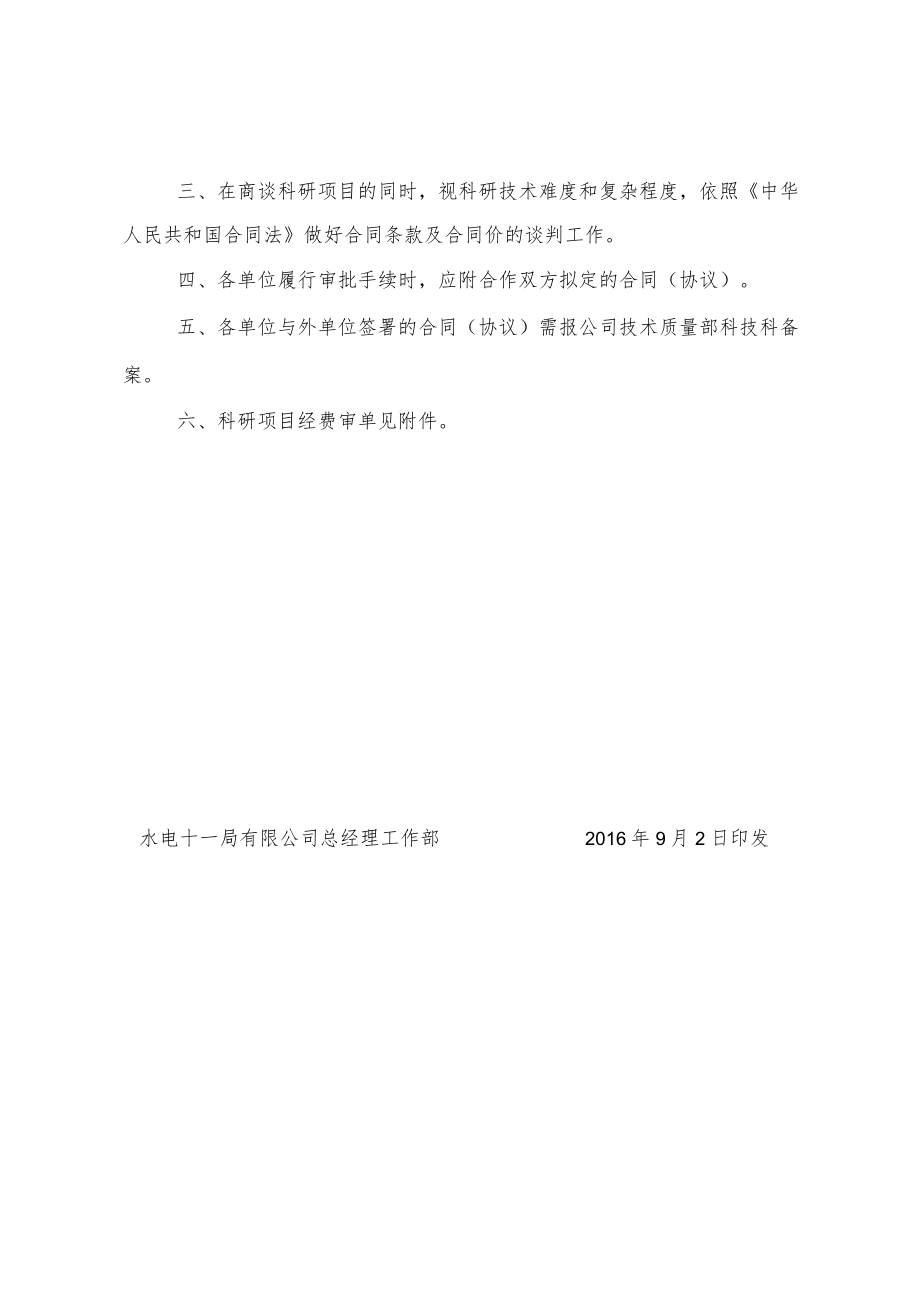 三、在商谈科研项目的同时，视科研技术难度和复杂程度，依照《中华人民共和国合同法》做好合同条款及合同价的谈判工作。

四、各单位履行审批手续时，应附合作双方拟定的合同（协议）。

五、各单位与外单位签署的合同（协议）需报公司技术质量部科技科备案。

六、科研项目经费审单见附件。

水电十一局有限公司总经理工作部　　2016年9月2日印发